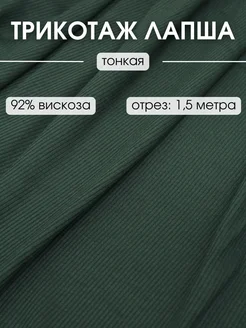 ТРИКОТАЖ ЛАПША

тонкая

92% вискоза

отрез: 1,5 метра